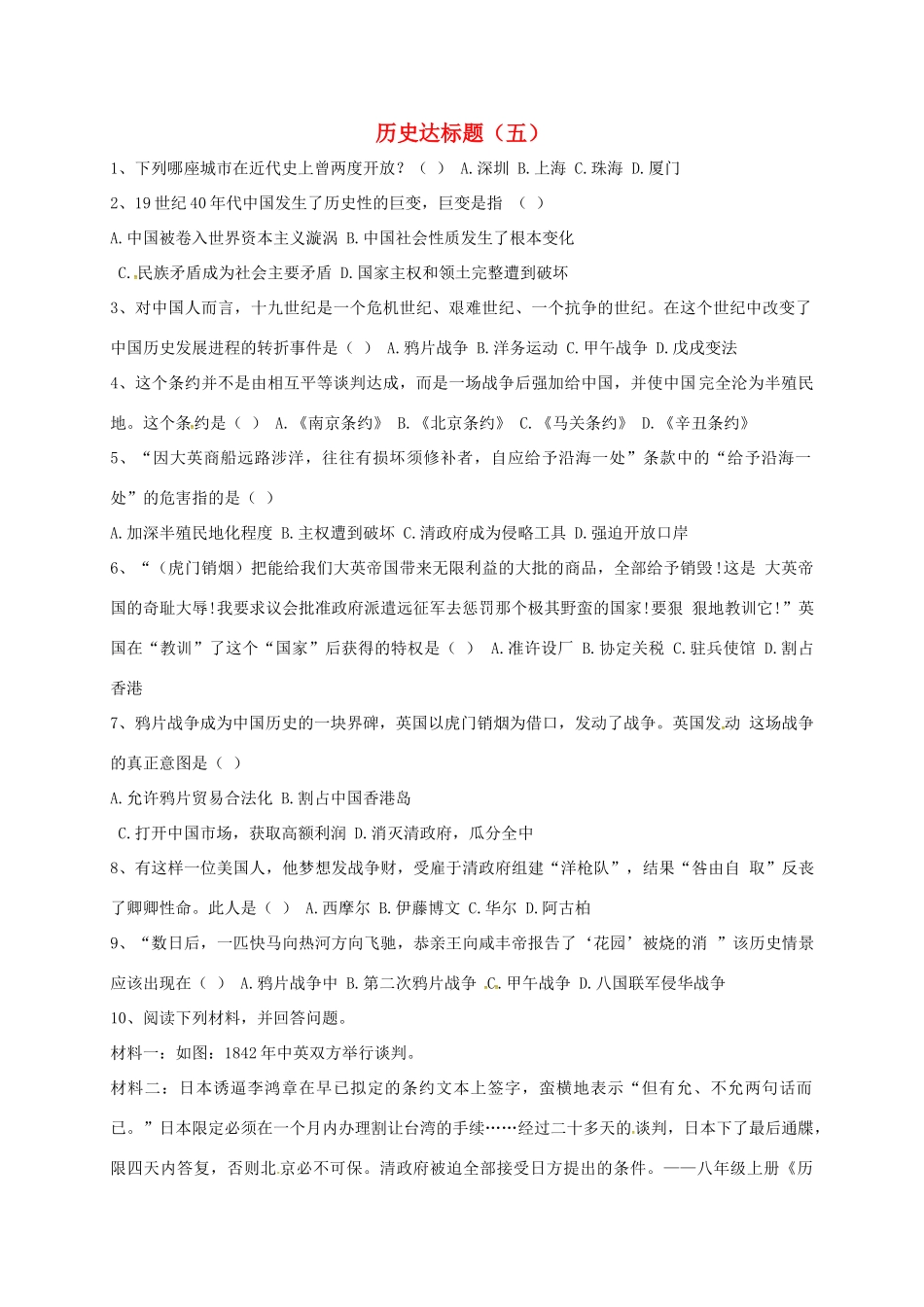 历史达标题（五）

1、下列哪座城市在近代史上曾两度开放？（ ） A.深圳 B.上海 C.珠海 D.厦门

2、19世纪40年代中国发生了历史性的巨变，巨变是指 （ ）

A.中国被卷入世界资本主义漩涡 B.中国社会性质发生了根本变化

C.民族矛盾成为社会主要矛盾 D.国家主权和领土完整遭到破坏

3、对中国人而言，十九世纪是一个危机世纪、艰难世纪、一个抗争的世纪。在这个世纪中改变了中国历史发展进程的转折事件是（ ） A.鸦片战争 B.洋务运动 C.甲午战争 D.戊戌变法

4、这个条约并不是由相互平等谈判达成，而是一场战争后强加给中国，并使中国完全沦为半殖民地。这个条约是（ ） A.《南京条约》 B.《北京条约》 C.《马关条约》 D.《辛丑条约》

5、“因大英商船远路涉洋，往往有损坏须修补者，自应给予沿海一处”条款中的“给予沿海一处”的危害指的是（ ）

A.加深半殖民地化程度 B.主权遭到破坏 C.清政府成为侵略工具 D.强迫开放口岸

6、“（虎门销烟）把能给我们大英帝国带来无限利益的大批的商品，全部给予销毁!这是 大英帝国的奇耻大辱!我要求议会批准政府派遣远征军去惩罚那个极其野蛮的国家!要狠 狠地教训它!”英国在“教训”了这个“国家”后获得的特权是（ ） A.准许设厂 B.协定关税 C.驻兵使馆 D.割占香港

7、鸦片战争成为中国历史的一块界碑，英国以虎门销烟为借口，发动了战争。英国发动 这场战争的真正意图是（ ）

A.允许鸦片贸易合法化 B.割占中国香港岛

C.打开中国市场，获取高额利润 D.消灭清政府，瓜分全中

8、有这样一位美国人，他梦想发战争财，受雇于清政府组建“洋枪队”，结果“咎由自 取”反丧了卿卿性命。此人是（ ） A.西摩尔 B.伊藤博文 C.华尔 D.阿古柏

9、“数日后，一匹快马向热河方向飞驰，恭亲王向咸丰帝报告了‘花园’被烧的消 ”该历史情景应该出现在（ ） A.鸦片战争中 B.第二次鸦片战争 C.甲午战争 D.八国联军侵华战争

10、阅读下列材料，并回答问题。

材料一：如图：1842年中英双方举行谈判。

材料二：日本诱逼李鸿章在早已拟定的条约文本上签字，蛮横地表示“但有允、不允两句话而已。”日本限定必须在一个月内办理割让台湾的手续……经过二十多天的谈判，日本下了最后通牒，限四天内答复，否则北京必不可保。清政府被迫全部接受日方提出的条件。——八年级上册《历